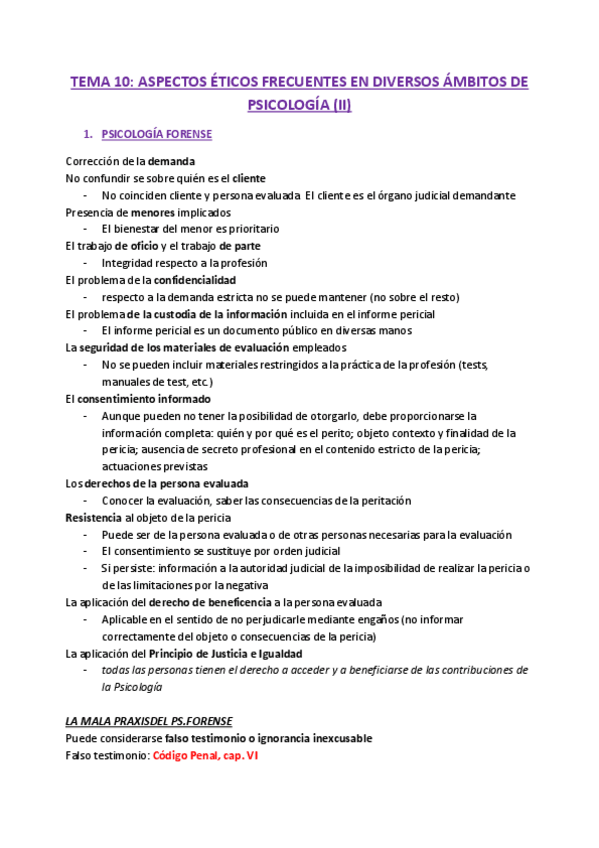 TEMA 10: ASPECTOS ÉTICOS FRECUENTES EN DIVERSOS ÁMBITOS DE PSICOLOGÍA (II)

1. PSICOLOGÍA FORENSE

Corrección de la demanda
No confundir se sobre quién es el cliente
- No coinciden cliente y persona evaluada. El cliente es el órgano judicial demandante
Presencia de menores implicados
- El bienestar del menor es prioritario
El trabajo de oficio y el trabajo de parte
- Integridad respecto a la profesión
El problema de la confidencialidad
- respecto a la demanda estricta no se puede mantener (no sobre el resto)
El problema de la custodia de la información incluida en el informe pericial
- El informe pericial es un documento público en diversas manos
La seguridad de los materiales de evaluación empleados
- No se pueden incluir materiales restringidos a la práctica de la profesión (tests, manuales de test, etc.)
El consentimiento informado
- Aunque pueden no tener la posibilidad de otorgarlo, debe proporcionarse la información completa: quién y por qué es el perito; objeto contexto y finalidad de la pericia; ausencia de secreto profesional en el contenido estricto de la pericia; actuaciones previstas
Los derechos de la persona evaluada
- Conocer la evaluación, saber las consecuencias de la peritación
Resistencia al objeto de la pericia
- Puede ser de la persona evaluada o de otras personas necesarias para la evaluación
- El consentimiento se sustituye por orden judicial
- Si persiste: información a la autoridad judicial de la imposibilidad de realizar la pericia o de las limitaciones por la negativa
La aplicación del derecho de beneficencia a la persona evaluada
- Aplicable en el sentido de no perjudicarle mediante engaños (no informar correctamente del objeto o consecuencias de la pericia)
La aplicación del Principio de Justicia e Igualdad
- todas las personas tienen el derecho a acceder y a beneficiarse de las contribuciones de la Psicología

LA MALA PRAXISDEL PS.FORENSE
Puede considerarse falso testimonio o ignorancia inexcusable
Falso testimonio: Código Penal, cap. VI